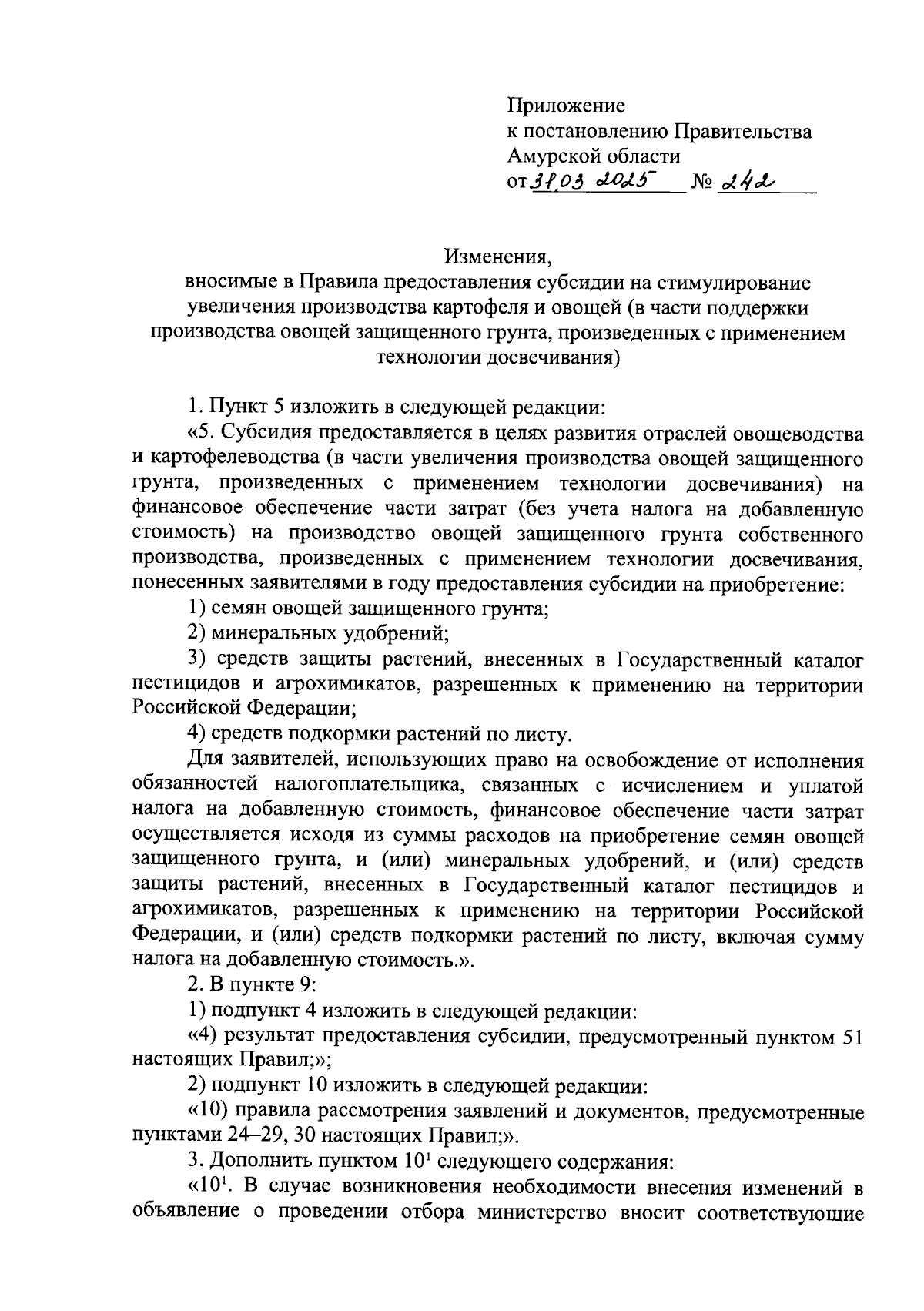 Приложение
к постановлению Правительства
Амурской области
от 31.03.2025 № 242

Изменения,
вносимые в Правила предоставления субсидии на стимулирование увеличения производства картофеля и овощей (в части поддержки производства овощей защищенного грунта, произведенных с применением технологии досвечивания)

1. Пункт 5 изложить в следующей редакции:

«5. Субсидия предоставляется в целях развития отраслей овощеводства и картофелеводства (в части увеличения производства овощей защищенного грунта, произведенных с применением технологии досвечивания) на финансовое обеспечение части затрат (без учета налога на добавленную стоимость) на производство овощей защищенного грунта собственного производства, произведенных с применением технологии досвечивания, понесенных заявителями в году предоставления субсидии на приобретение:

1) семян овощей защищенного грунта;

2) минеральных удобрений;

3) средств защиты растений, внесенных в Государственный каталог пестицидов и агрохимикатов, разрешенных к применению на территории Российской Федерации;

4) средств подкормки растений по листу.

Для заявителей, использующих право на освобождение от исполнения обязанностей налогоплательщика, связанных с исчислением и уплатой налога на добавленную стоимость, финансовое обеспечение части затрат осуществляется исходя из суммы расходов на приобретение семян овощей защищенного грунта, и (или) минеральных удобрений, и (или) средств защиты растений, внесенных в Государственный каталог пестицидов и агрохимикатов, разрешенных к применению на территории Российской Федерации, и (или) средств подкормки растений по листу, включая сумму налога на добавленную стоимость.».

2. В пункте 9:

1) подпункт 4 изложить в следующей редакции:

«4) результат предоставления субсидии, предусмотренный пунктом 51 настоящих Правил;»;

2) подпункт 10 изложить в следующей редакции:

«10) правила рассмотрения заявлений и документов, предусмотренные пунктами 24–29, 30 настоящих Правил;».

3. Дополнить пунктом $10^1$ следующего содержания:

«$10^1$. В случае возникновения необходимости внесения изменений в объявление о проведении отбора министерство вносит соответствующие